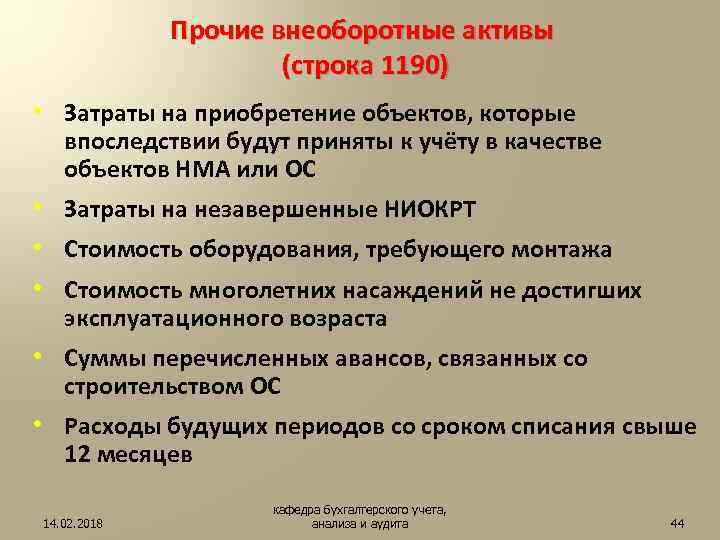 Прочие внеоборотные активы (строка 1190)

• Затраты на приобретение объектов, которые впоследствии будут приняты к учёту в качестве объектов НМА или ОС

• Затраты на незавершенные НИОКРТ

• Стоимость оборудования, требующего монтажа

• Стоимость многолетних насаждений не достигших эксплуатационного возраста

• Суммы перечисленных авансов, связанных со строительством ОС

• Расходы будущих периодов со сроком списания свыше 12 месяцев

14.02.2018

кафедра бухгалтерского учета, анализа и аудита

44